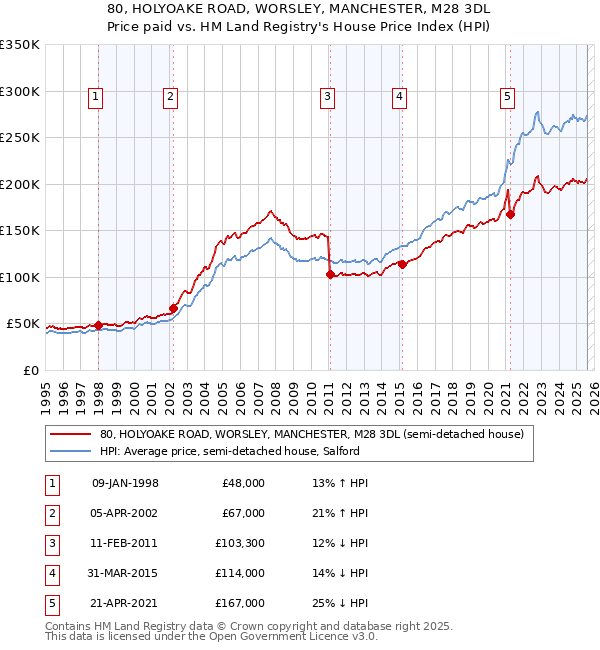 80, HOLYOAKE ROAD, WORSLEY, MANCHESTER, M28 3DL
Price paid vs. HM Land Registry's House Price Index (HPI)

£350K
£300K
£250K
£200K
£150K
£100K
£50K
£0

1
2
3
4
5

1995 1996 1997 1998 1999 2000 2001 2002 2003 2004 2005 2006 2007 2008 2009 2010 2011 2012 2013 2014 2015 2016 2017 2018 2019 2020 2021 2022 2023 2024 2025 2026

80, HOLYOAKE ROAD, WORSLEY, MANCHESTER, M28 3DL (semi-detached house)
HPI: Average price, semi-detached house, Salford

| 1 | 09-JAN-1998 | £48,000 | 13% ↑ HPI |
|---|---|---|---|
| 2 | 05-APR-2002 | £67,000 | 21% ↑ HPI |
| 3 | 11-FEB-2011 | £103,300 | 12% ↓ HPI |
| 4 | 31-MAR-2015 | £114,000 | 14% ↓ HPI |
| 5 | 21-APR-2021 | £167,000 | 25% ↓ HPI |

Contains HM Land Registry data © Crown copyright and database right 2025.
This data is licensed under the Open Government Licence v3.0.